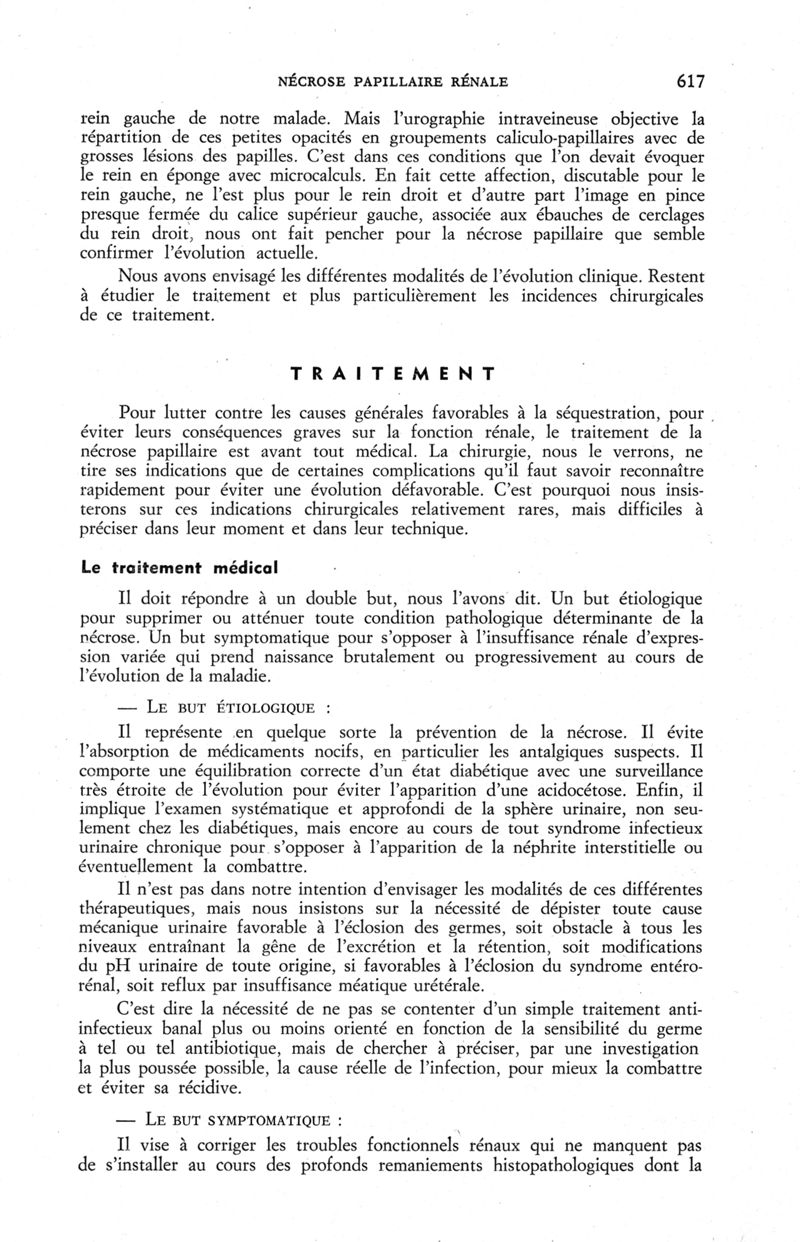 NÉCROSE PAPILLAIRE RÉNALE 617

rein gauche de notre malade. Mais l'urographie intraveineuse objective la répartition de ces petites opacités en groupements caliculo-papillaires avec de grosses lésions des papilles. C'est dans ces conditions que l'on devait évoquer le rein en éponge avec microcalculs. En fait cette affection, discutable pour le rein gauche, ne l'est plus pour le rein droit et d'autre part l'image en pince presque fermée du calice supérieur gauche, associée aux ébauches de cerclages du rein droit, nous ont fait pencher pour la nécrose papillaire que semble confirmer l'évolution actuelle.

Nous avons envisagé les différentes modalités de l'évolution clinique. Restent à étudier le traitement et plus particulièrement les incidences chirurgicales de ce traitement.

TRAITEMENT

Pour lutter contre les causes générales favorables à la séquestration, pour éviter leurs conséquences graves sur la fonction rénale, le traitement de la nécrose papillaire est avant tout médical. La chirurgie, nous le verrons, ne tire ses indications que de certaines complications qu'il faut savoir reconnaître rapidement pour éviter une évolution défavorable. C'est pourquoi nous insisterons sur ces indications chirurgicales relativement rares, mais difficiles à préciser dans leur moment et dans leur technique.

Le traitement médical

Il doit répondre à un double but, nous l'avons dit. Un but étiologique pour supprimer ou atténuer toute condition pathologique déterminante de la nécrose. Un but symptomatique pour s'opposer à l'insuffisance rénale d'expression variée qui prend naissance brutalement ou progressivement au cours de l'évolution de la maladie.

— LE BUT ÉTIOLOGIQUE :

Il représente en quelque sorte la prévention de la nécrose. Il évite l'absorption de médicaments nocifs, en particulier les antalgiques suspects. Il comporte une équilibration correcte d'un état diabétique avec une surveillance très étroite de l'évolution pour éviter l'apparition d'une acidocétose. Enfin, il implique l'examen systématique et approfondi de la sphère urinaire, non seulement chez les diabétiques, mais encore au cours de tout syndrome infectieux urinaire chronique pour s'opposer à l'apparition de la néphrite interstitielle ou éventuellement la combattre.

Il n'est pas dans notre intention d'envisager les modalités de ces différentes thérapeutiques, mais nous insistons sur la nécessité de dépister toute cause mécanique urinaire favorable à l'éclosion des germes, soit obstacle à tous les niveaux entraînant la gêne de l'excrétion et la rétention, soit modifications du pH urinaire de toute origine, si favorables à l'éclosion du syndrome entéro-rénal, soit reflux par insuffisance méatique urétérale.

C'est dire la nécessité de ne pas se contenter d'un simple traitement anti-infectieux banal plus ou moins orienté en fonction de la sensibilité du germe à tel ou tel antibiotique, mais de chercher à préciser, par une investigation la plus poussée possible, la cause réelle de l'infection, pour mieux la combattre et éviter sa récidive.

— LE BUT SYMPTOMATIQUE :

Il vise à corriger les troubles fonctionnels rénaux qui ne manquent pas de s'installer au cours des profonds remaniements histopathologiques dont la